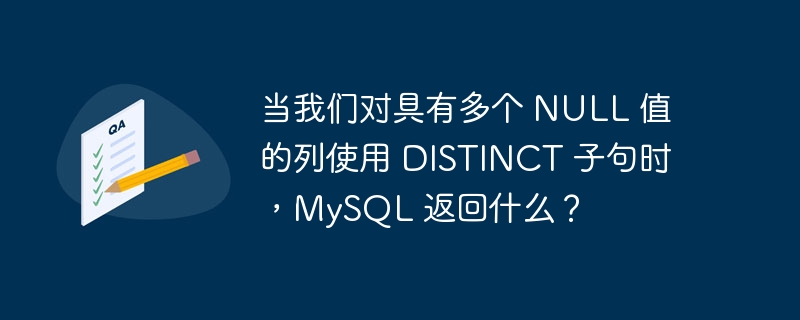 QA

当我们对具有多个 NULL 值的列使用 DISTINCT 子句时，MySQL 返回什么？